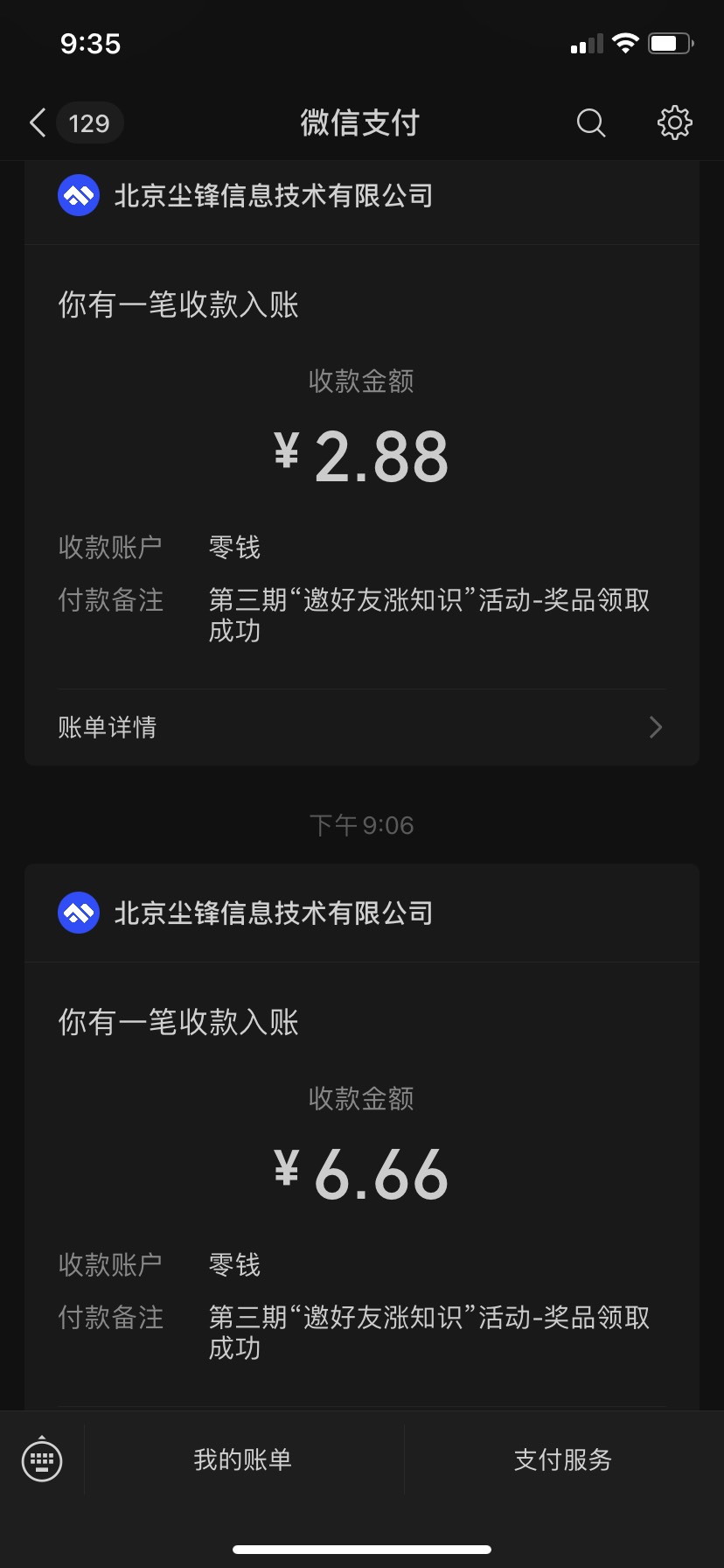 9:35

129 微信支付

北京尘锋信息技术有限公司

你有一笔收款入账

收款金额

¥ 2.88

收款账户 零钱

付款备注 第三期“邀好友涨知识”活动-奖品领取成功

账单详情

下午 9:06

北京尘锋信息技术有限公司

你有一笔收款入账

收款金额

¥ 6.66

收款账户 零钱

付款备注 第三期“邀好友涨知识”活动-奖品领取成功

我的账单 支付服务